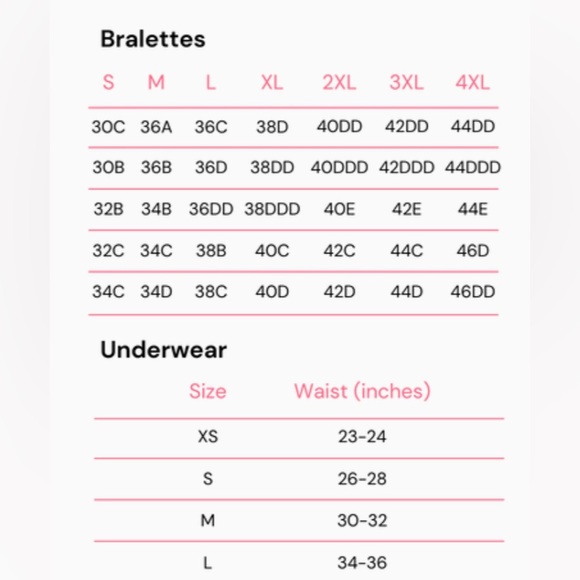 Bralettes

| S | M | L | XL | 2XL | 3XL | 4XL |
|---|---|---|---|---|---|---|
| 30C | 36A | 36C | 38D | 40DD | 42DD | 44DD |
| 30B | 36B | 36D | 38DD | 40DDD | 42DDD | 44DDD |
| 32B | 34B | 36DD | 38DDD | 40E | 42E | 44E |
| 32C | 34C | 38B | 40C | 42C | 44C | 46D |
| 34C | 34D | 38C | 40D | 42D | 44D | 46DD |

Underwear

| Size | Waist (inches) |
|---|---|
| XS | 23-24 |
| S | 26-28 |
| M | 30-32 |
| L | 34-36 |